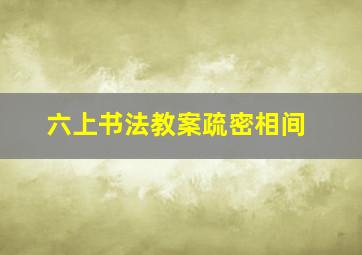 六上书法教案疏密相间